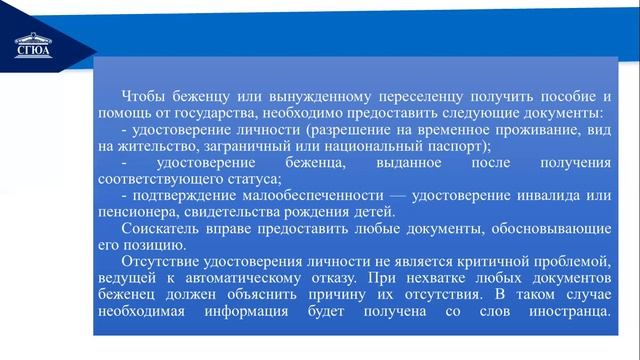 СГЮА

Чтобы беженцу или вынужденному переселенцу получить пособие и помощь от государства, необходимо предоставить следующие документы:

- удостоверение личности (разрешение на временное проживание, вид на жительство, заграничный или национальный паспорт);

- удостоверение беженца, выданное после получения соответствующего статуса;

- подтверждение малообеспеченности — удостоверение инвалида или пенсионера, свидетельства рождения детей.

Соискатель вправе предоставить любые документы, обосновывающие его позицию.

Отсутствие удостоверения личности не является критичной проблемой, ведущей к автоматическому отказу. При нехватке любых документов беженец должен объяснить причину их отсутствия. В таком случае необходимая информация будет получена со слов иностранца.